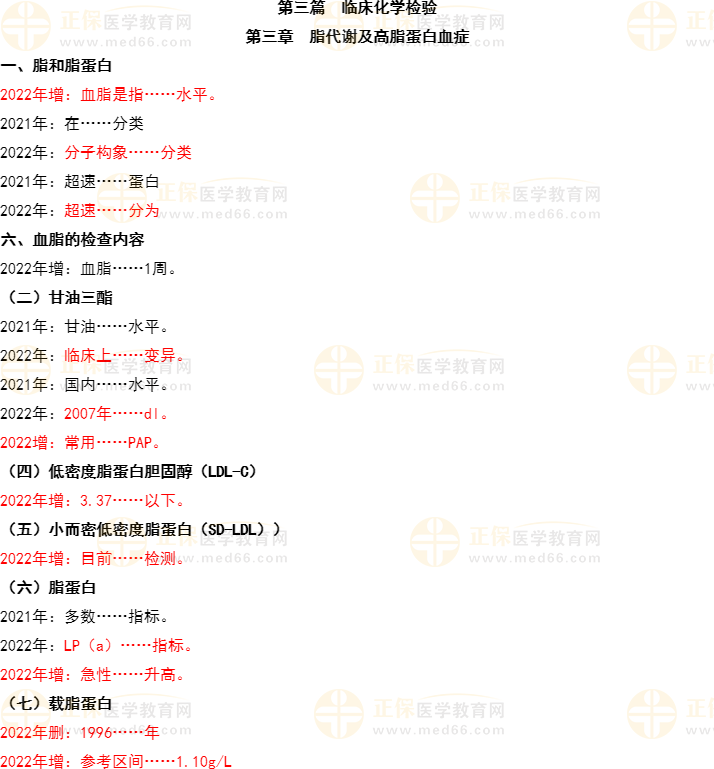 第三篇　临床化学检验

第三章　脂代谢及高脂蛋白血症

一、脂和脂蛋白

2022年增：血脂是指……水平。

2021年：在……分类

2022年：分子构象……分类

2021年：超速……蛋白

2022年：超速……分为

六、血脂的检查内容

2022年增：血脂……1周。

（二）甘油三酯

2021年：甘油……水平。

2022年：临床上……变异。

2021年：国内……水平。

2022年：2007年……dl。

2022增：常用……PAP。

（四）低密度脂蛋白胆固醇（LDL-C）

2022年增：3.37……以下。

（五）小而密低密度脂蛋白（SD-LDL））

2022年增：目前……检测。

（六）脂蛋白

2021年：多数……指标。

2022年：LP（a）……指标。

2022年增：急性……升高。

（七）载脂蛋白

2022年删：1996……年

2022年增：参考区间……1.10g/L

正保医学教育网 www.med66.com